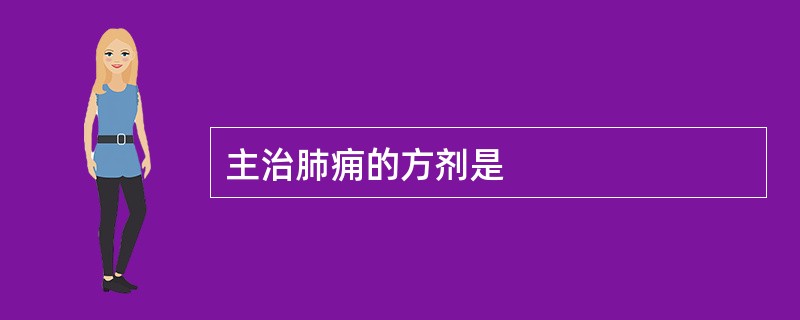 主治肺痈的方剂是